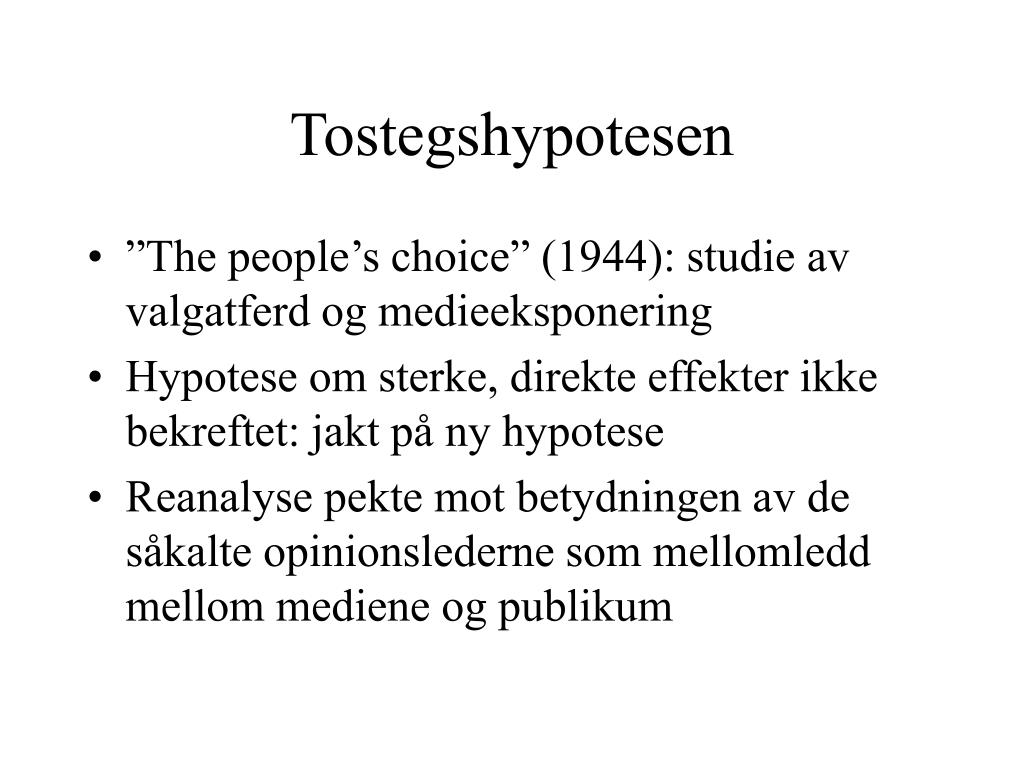 Tostegshypotesen

• ”The people’s choice” (1944): studie av valgatferd og medieeksponering
• Hypotese om sterke, direkte effekter ikke bekreftet: jakt på ny hypotese
• Reanalyse pekte mot betydningen av de såkalte opinionslederne som mellomledd mellom mediene og publikum